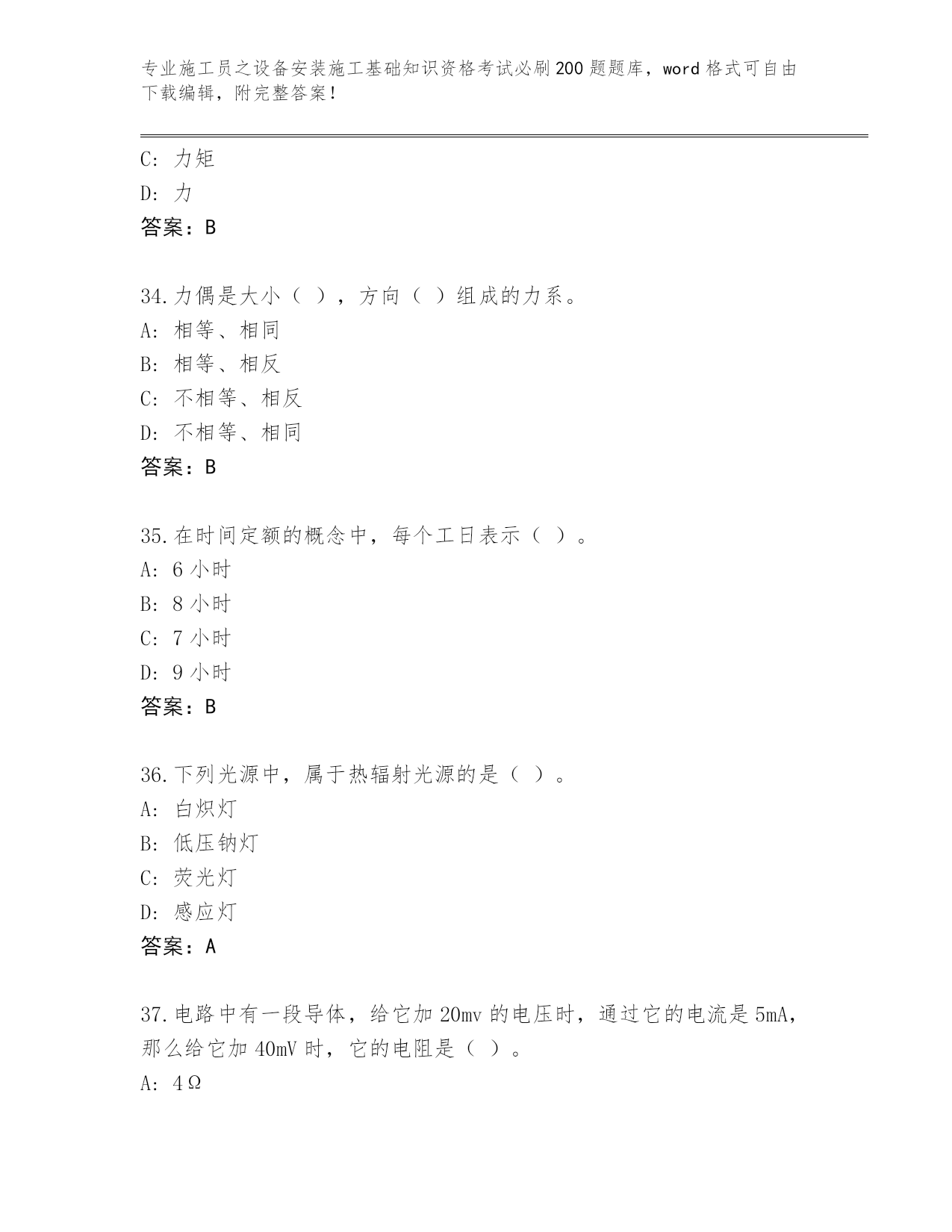 专业施工员之设备安装施工基础知识资格考试必刷200题题库，word格式可自由下载编辑，附完整答案！

C：力矩
D：力
答案：B

34.力偶是大小（ ），方向（ ）组成的力系。
A：相等、相同
B：相等、相反
C：不相等、相反
D：不相等、相同
答案：B

35.在时间定额的概念中，每个工日表示（ ）。
A：6小时
B：8小时
C：7小时
D：9小时
答案：B

36.下列光源中，属于热辐射光源的是（ ）。
A：白炽灯
B：低压钠灯
C：荧光灯
D：感应灯
答案：A

37.电路中有一段导体，给它加20mv的电压时，通过它的电流是5mA，那么给它加40mV时，它的电阻是（ ）。
A：4Ω